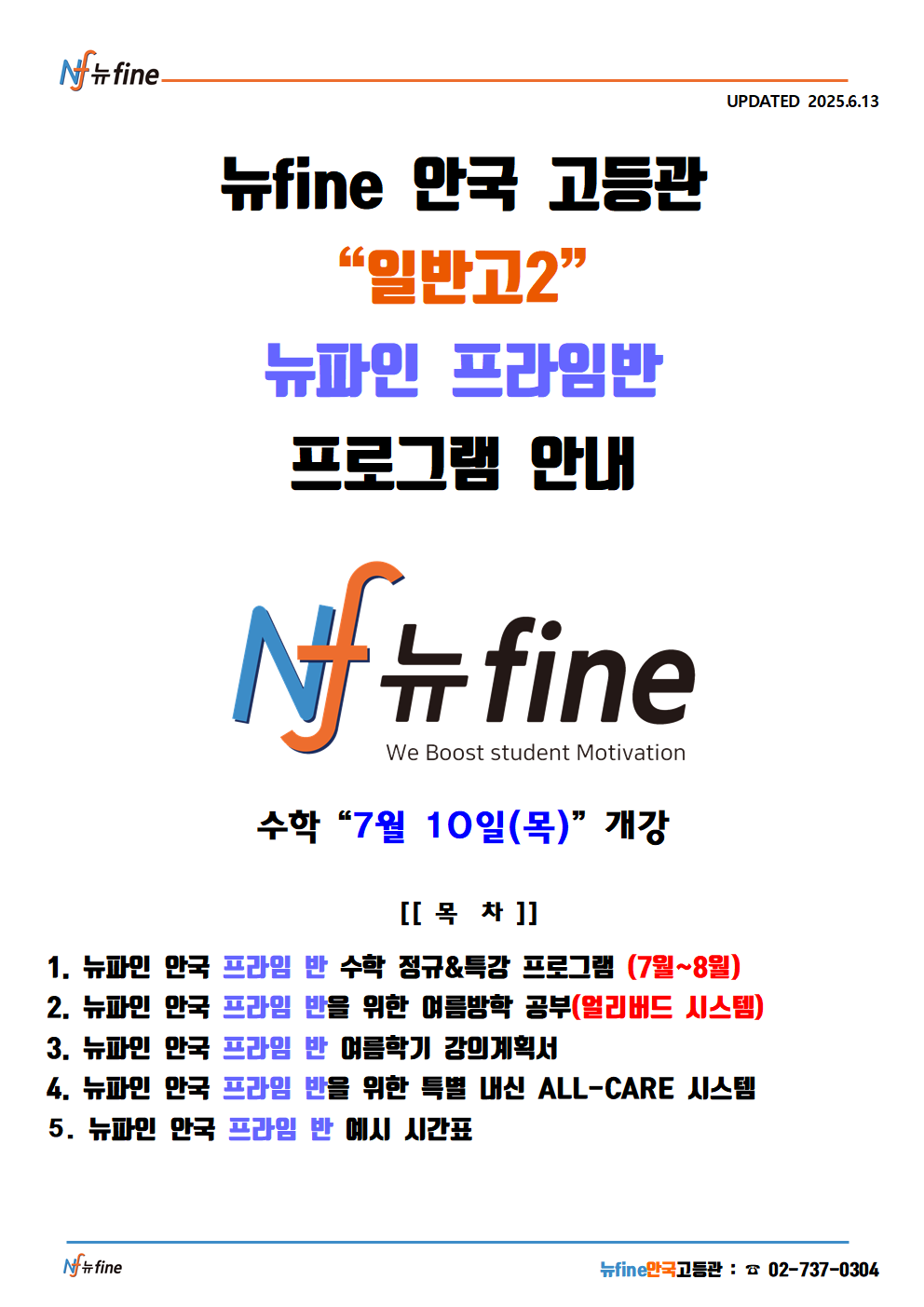 Nf 뉴fine

UPDATED 2025.6.13

뉴fine 안국 고등관

"일반고2"

뉴파인 프라임반

프로그램 안내

Nf 뉴fine
We Boost student Motivation

수학 "7월 10일(목)" 개강

[[ 목 차 ]]

1. 뉴파인 안국 프라임 반 수학 정규&특강 프로그램 (7월~8월)
2. 뉴파인 안국 프라임 반을 위한 여름방학 공부(얼리버드 시스템)
3. 뉴파인 안국 프라임 반 여름학기 강의계획서
4. 뉴파인 안국 프라임 반을 위한 특별 내신 ALL-CARE 시스템
5. 뉴파인 안국 프라임 반 예시 시간표

Nf 뉴fine

뉴fine안국고등관 : ☎ 02-737-0304